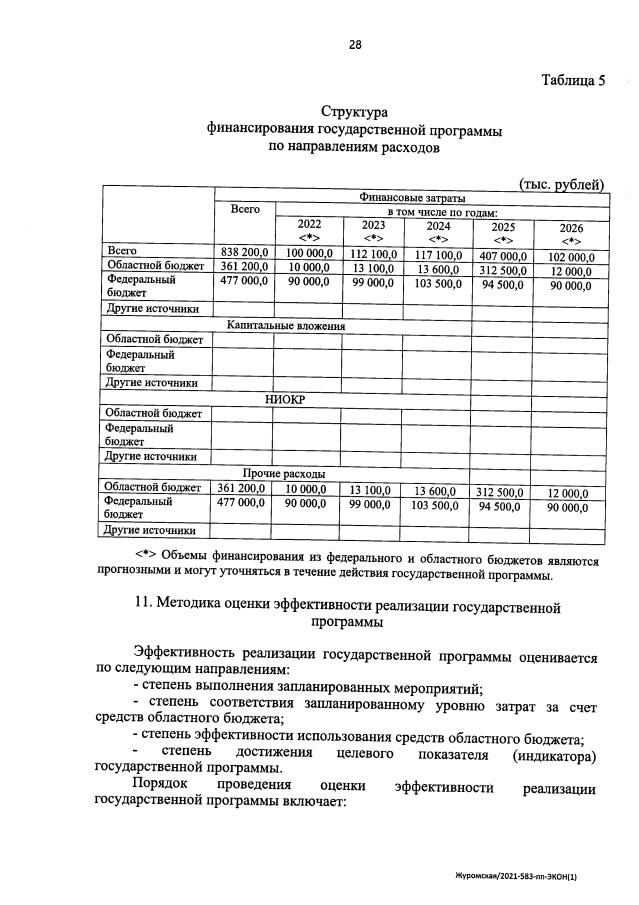 28

Таблица 5

Структура
финансирования государственной программы
по направлениям расходов

(тыс. рублей)

| | Финансовые затраты | | | | | |
|---|---|---|---|---|---|---|
| | Всего | в том числе по годам: | | | | |
| | | 2022 <*> | 2023 <*> | 2024 <*> | 2025 <*> | 2026 <*> |
| Всего | 838 200,0 | 100 000,0 | 112 100,0 | 117 100,0 | 407 000,0 | 102 000,0 |
| Областной бюджет | 361 200,0 | 10 000,0 | 13 100,0 | 13 600,0 | 312 500,0 | 12 000,0 |
| Федеральный бюджет | 477 000,0 | 90 000,0 | 99 000,0 | 103 500,0 | 94 500,0 | 90 000,0 |
| Другие источники | | | | | | |
| Капитальные вложения | | | | | | |
| Областной бюджет | | | | | | |
| Федеральный бюджет | | | | | | |
| Другие источники | | | | | | |
| НИОКР | | | | | | |
| Областной бюджет | | | | | | |
| Федеральный бюджет | | | | | | |
| Другие источники | | | | | | |
| Прочие расходы | | | | | | |
| Областной бюджет | 361 200,0 | 10 000,0 | 13 100,0 | 13 600,0 | 312 500,0 | 12 000,0 |
| Федеральный бюджет | 477 000,0 | 90 000,0 | 99 000,0 | 103 500,0 | 94 500,0 | 90 000,0 |
| Другие источники | | | | | | |

<*> Объемы финансирования из федерального и областного бюджетов являются прогнозными и могут уточняться в течение действия государственной программы.

11. Методика оценки эффективности реализации государственной программы

Эффективность реализации государственной программы оценивается по следующим направлениям:
- степень выполнения запланированных мероприятий;
- степень соответствия запланированному уровню затрат за счет средств областного бюджета;
- степень эффективности использования средств областного бюджета;
- степень достижения целевого показателя (индикатора) государственной программы.
Порядок проведения оценки эффективности реализации государственной программы включает:

Журомская/2021-583-пп-ЭКОН(1)